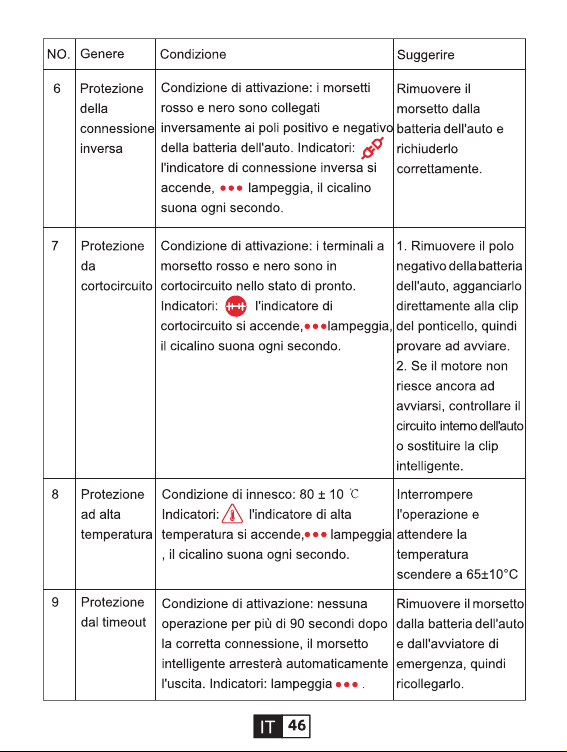 | NO. | Genere | Condizione | Suggerire |
|---|---|---|---|
| 6 | Protezione della connessione inversa | Condizione di attivazione: i morsetti rosso e nero sono collegati inversamente ai poli positivo e negativo della batteria dell'auto. Indicatori: l'indicatore di connessione inversa si accende, ●●● lampeggia, il cicalino suona ogni secondo. | Rimuovere il morsetto dalla batteria dell'auto e richiuderlo correttamente. |
| 7 | Protezione da cortocircuito | Condizione di attivazione: i terminali a morsetto rosso e nero sono in cortocircuito nello stato di pronto. Indicatori: l'indicatore di cortocircuito si accende,●●●lampeggia, il cicalino suona ogni secondo. | 1. Rimuovere il polo negativo della batteria dell'auto, agganciarlo direttamente alla clip del ponticello, quindi provare ad avviare. 2. Se il motore non riesce ancora ad avviarsi, controllare il circuito interno dell'auto o sostituire la clip intelligente. |
| 8 | Protezione ad alta temperatura | Condizione di innesco: 80 ± 10 ℃ Indicatori: l'indicatore di alta temperatura si accende,●●● lampeggia , il cicalino suona ogni secondo. | Interrompere l'operazione e attendere la temperatura scendere a 65±10°C |
| 9 | Protezione dal timeout | Condizione di attivazione: nessuna operazione per più di 90 secondi dopo la corretta connessione, il morsetto intelligente arresterà automaticamente l'uscita. Indicatori: lampeggia ●●● . | Rimuovere il morsetto dalla batteria dell'auto e dall'avviatore di emergenza, quindi ricollegarlo. |

IT 46